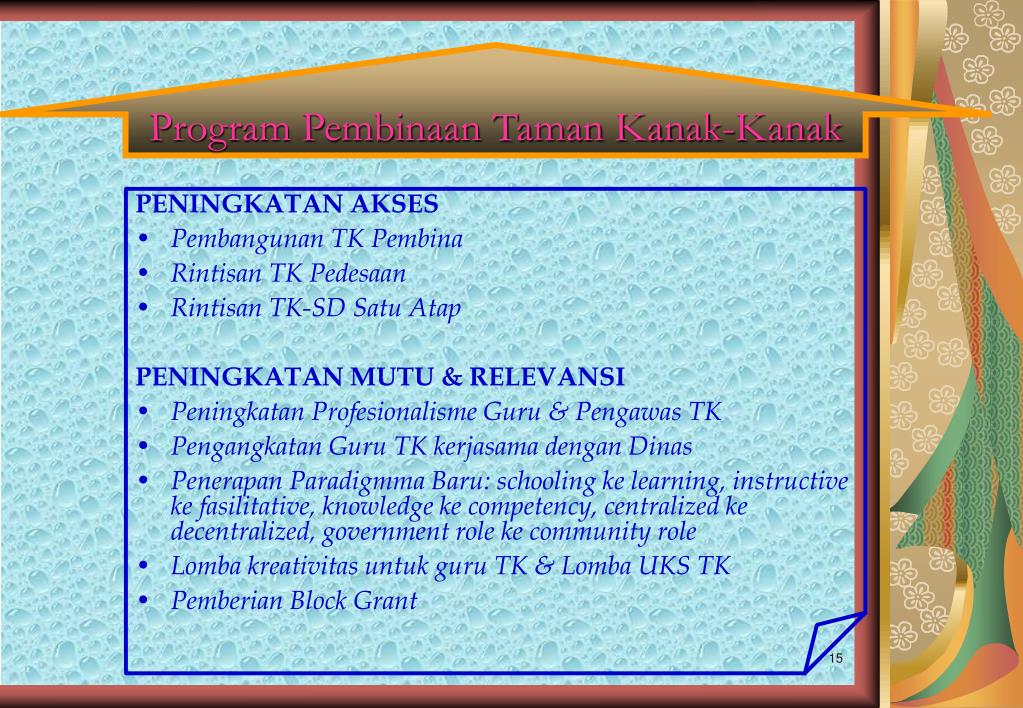 Program Pembinaan Taman Kanak-Kanak

PENINGKATAN AKSES
• Pembangunan TK Pembina
• Rintisan TK Pedesaan
• Rintisan TK-SD Satu Atap

PENINGKATAN MUTU & RELEVANSI
• Peningkatan Profesionalisme Guru & Pengawas TK
• Pengangkatan Guru TK kerjasama dengan Dinas
• Penerapan Paradigmma Baru: schooling ke learning, instructive ke fasilitative, knowledge ke competency, centralized ke decentralized, government role ke community role
• Lomba kreativitas untuk guru TK & Lomba UKS TK
• Pemberian Block Grant

15